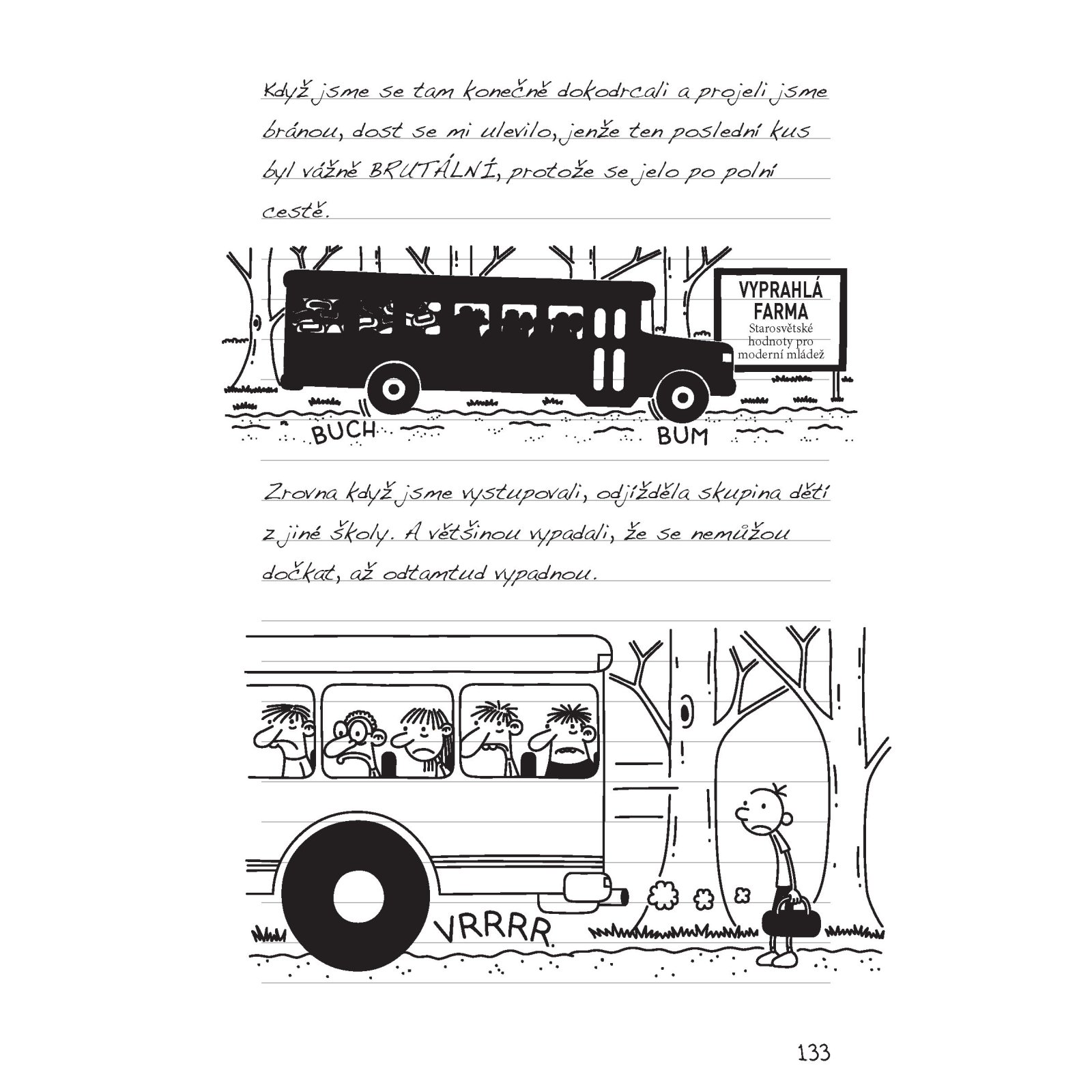 Když jsme se tam konečně dokodrcali a projeli jsme bránou, dost se mi ulevilo, jenže ten poslední kus byl vážně BRUTÁLNÍ, protože se jelo po polní cestě.

VYPRAHLÁ FARMA
Starosvětské hodnoty pro moderní mládež

BUCH

BUM

Zrovna když jsme vystupovali, odjížděla skupina dětí z jiné školy. A většinou vypadali, že se nemůžou dočkat, až odtamtud vypadnou.

VRRRR

133